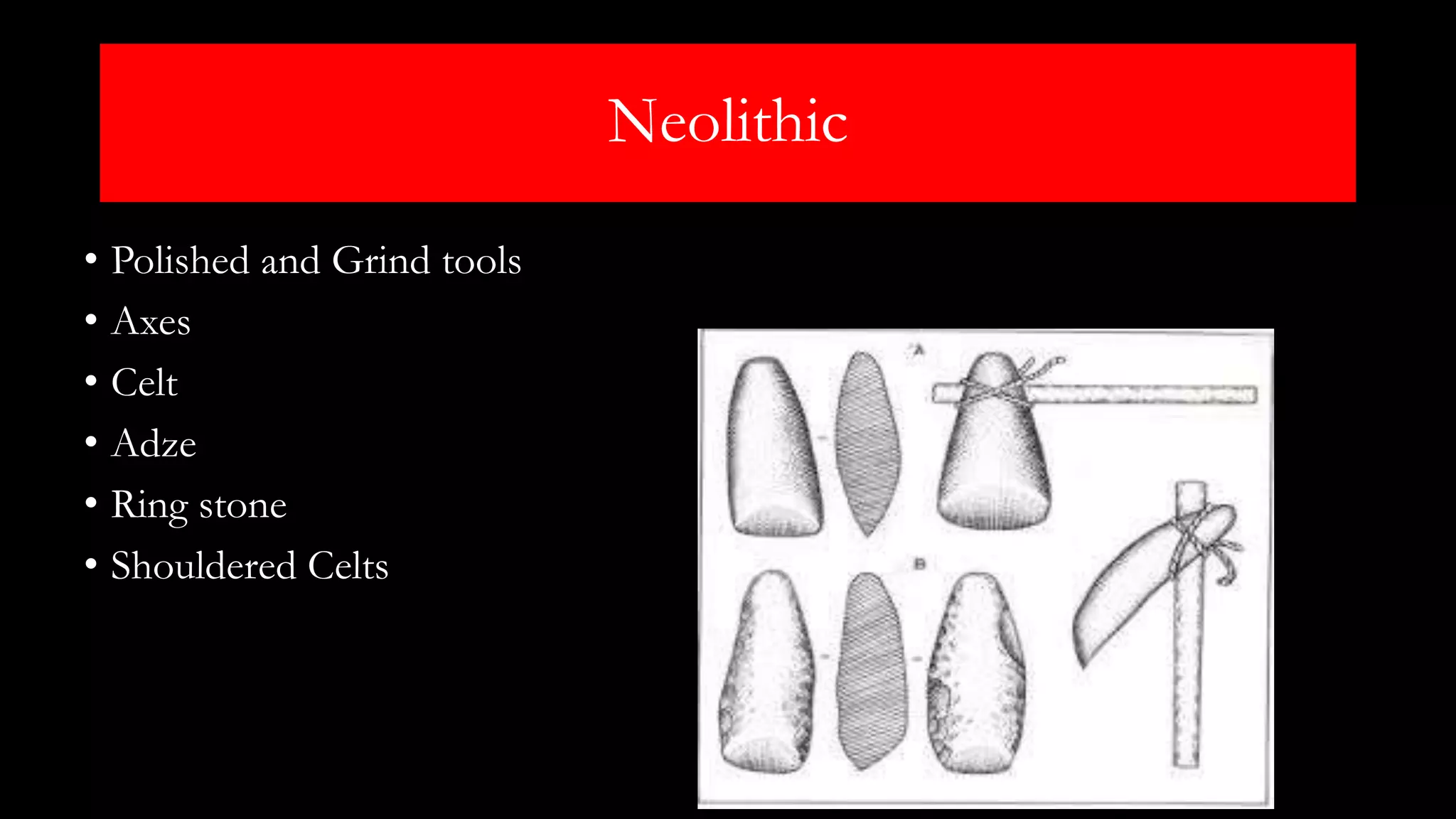 Neolithic

• Polished and Grind tools
• Axes
• Celt
• Adze
• Ring stone
• Shouldered Celts

A

B